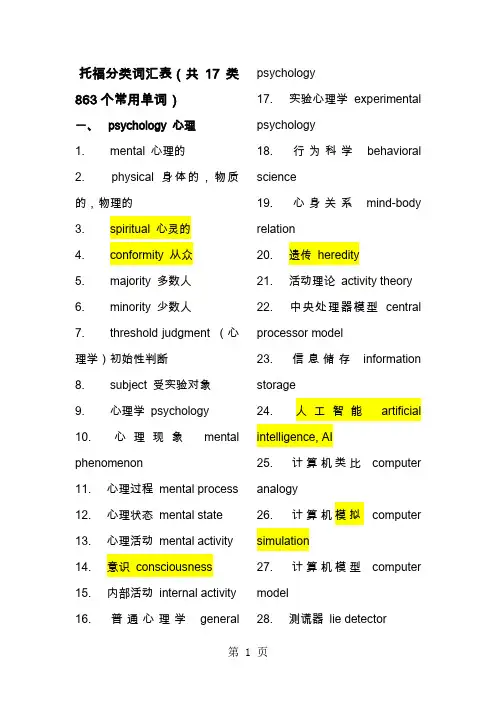 托福分类词汇表（共 17 类 863 个常用单词）

一、 psychology 心理

1. mental 心理的

2. physical 身体的，物质的，物理的

3. spiritual 心灵的

4. conformity 从众

5. majority 多数人

6. minority 少数人

7. threshold judgment （心理学）初始性判断

8. subject 受实验对象

9. 心理学 psychology

10. 心理现象 mental phenomenon

11. 心理过程 mental process

12. 心理状态 mental state

13. 心理活动 mental activity

14. 意识 consciousness

15. 内部活动 internal activity

16. 普通心理学 general psychology

17. 实验心理学 experimental psychology

18. 行为科学 behavioral science

19. 心身关系 mind-body relation

20. 遗传 heredity

21. 活动理论 activity theory

22. 中央处理器模型 central processor model

23. 信息储存 information storage

24. 人工智能 artificial intelligence, AI

25. 计算机类比 computer analogy

26. 计算机模拟 computer simulation

27. 计算机模型 computer model

28. 测谎器 lie detector

第 1 页